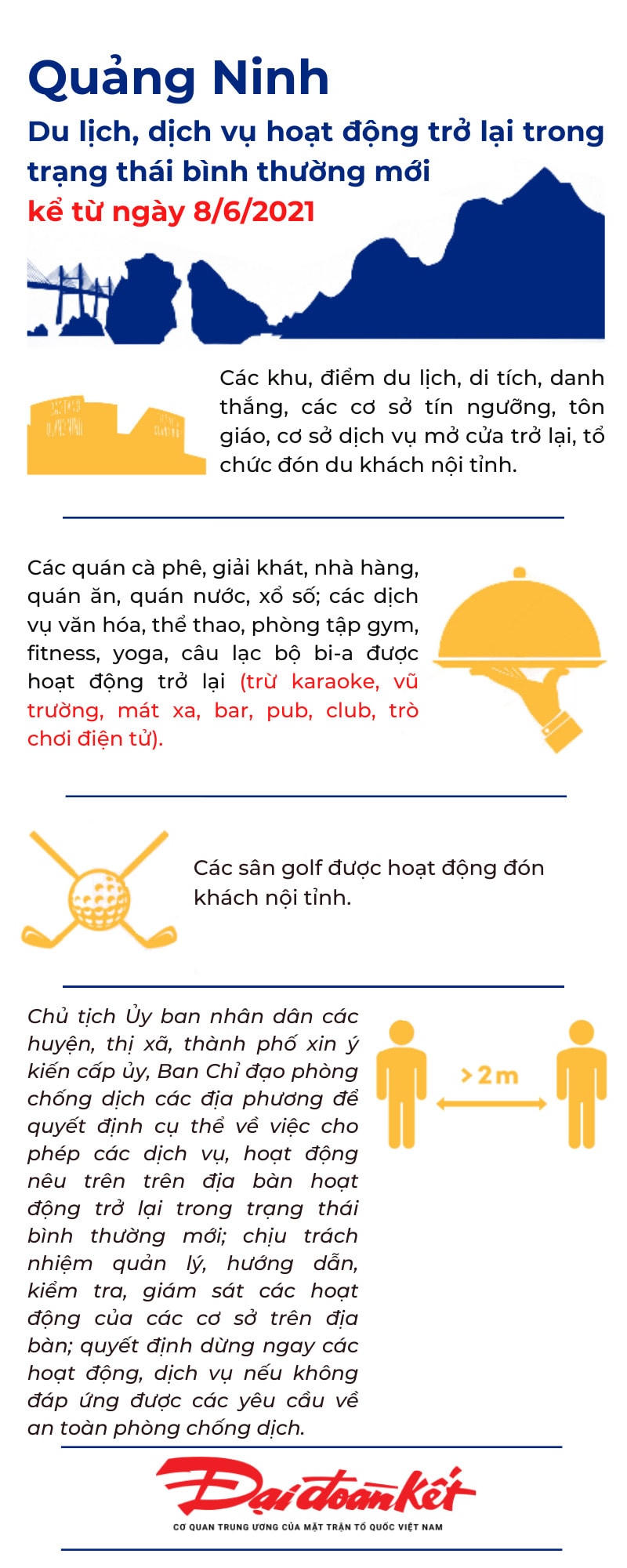 Quảng Ninh

Du lịch, dịch vụ hoạt động trở lại trong trạng thái bình thường mới

kể từ ngày 8/6/2021

Các khu, điểm du lịch, di tích, danh thắng, các cơ sở tín ngưỡng, tôn giáo, cơ sở dịch vụ mở cửa trở lại, tổ chức đón du khách nội tỉnh.

Các quán cà phê, giải khát, nhà hàng, quán ăn, quán nước, xổ số; các dịch vụ văn hóa, thể thao, phòng tập gym, fitness, yoga, câu lạc bộ bi-a được hoạt động trở lại (trừ karaoke, vũ trường, mát xa, bar, pub, club, trò chơi điện tử).

Các sân golf được hoạt động đón khách nội tỉnh.

Chủ tịch Ủy ban nhân dân các huyện, thị xã, thành phố xin ý kiến cấp ủy, Ban Chỉ đạo phòng chống dịch các địa phương để quyết định cụ thể về việc cho phép các dịch vụ, hoạt động nêu trên trên địa bàn hoạt động trở lại trong trạng thái bình thường mới; chịu trách nhiệm quản lý, hướng dẫn, kiểm tra, giám sát các hoạt động của các cơ sở trên địa bàn; quyết định dừng ngay các hoạt động, dịch vụ nếu không đáp ứng được các yêu cầu về an toàn phòng chống dịch.

> 2m

Đại đoàn kết

CƠ QUAN TRUNG ƯƠNG CỦA MẶT TRẬN TỔ QUỐC VIỆT NAM